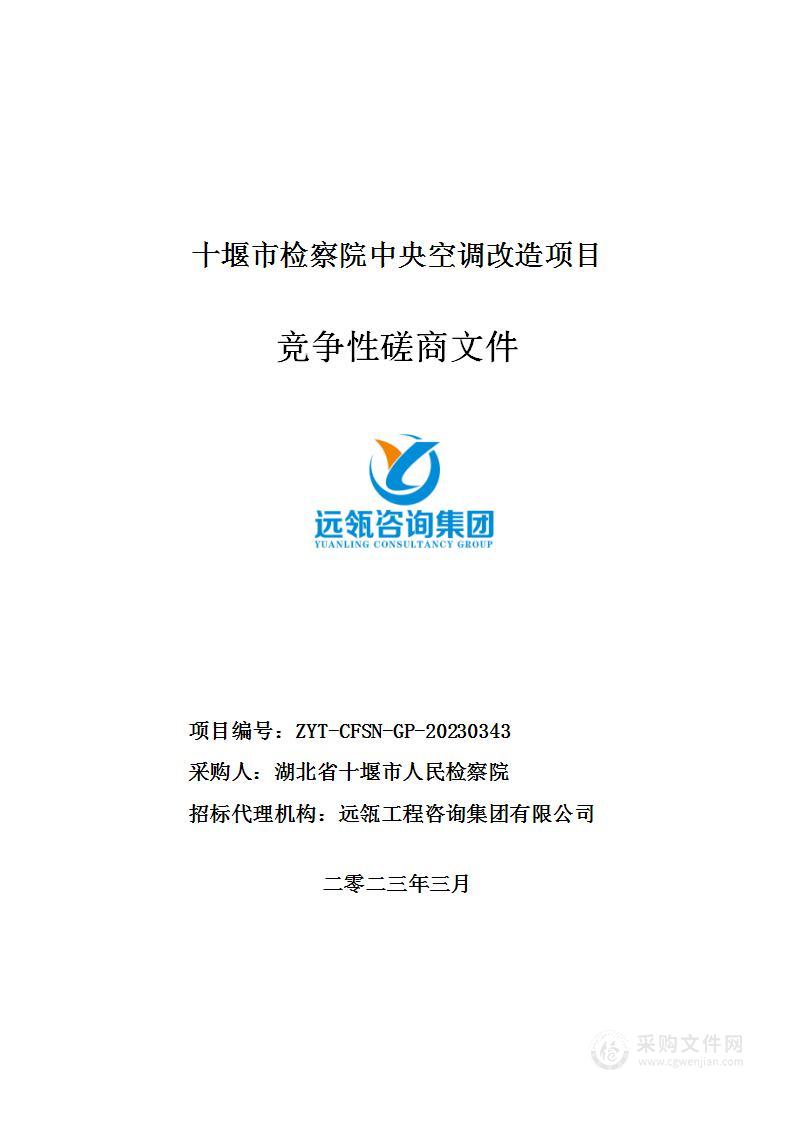 十堰市检察院中央空调改造项目

竞争性磋商文件

远瓴咨询集团
YUANLING CONSULTANCY GROUP

项目编号：ZYT-CFSN-GP-20230343

采购人：湖北省十堰市人民检察院

招标代理机构：远瓴工程咨询集团有限公司

二零二三年三月

采购文件网
www.cgwenjian.com